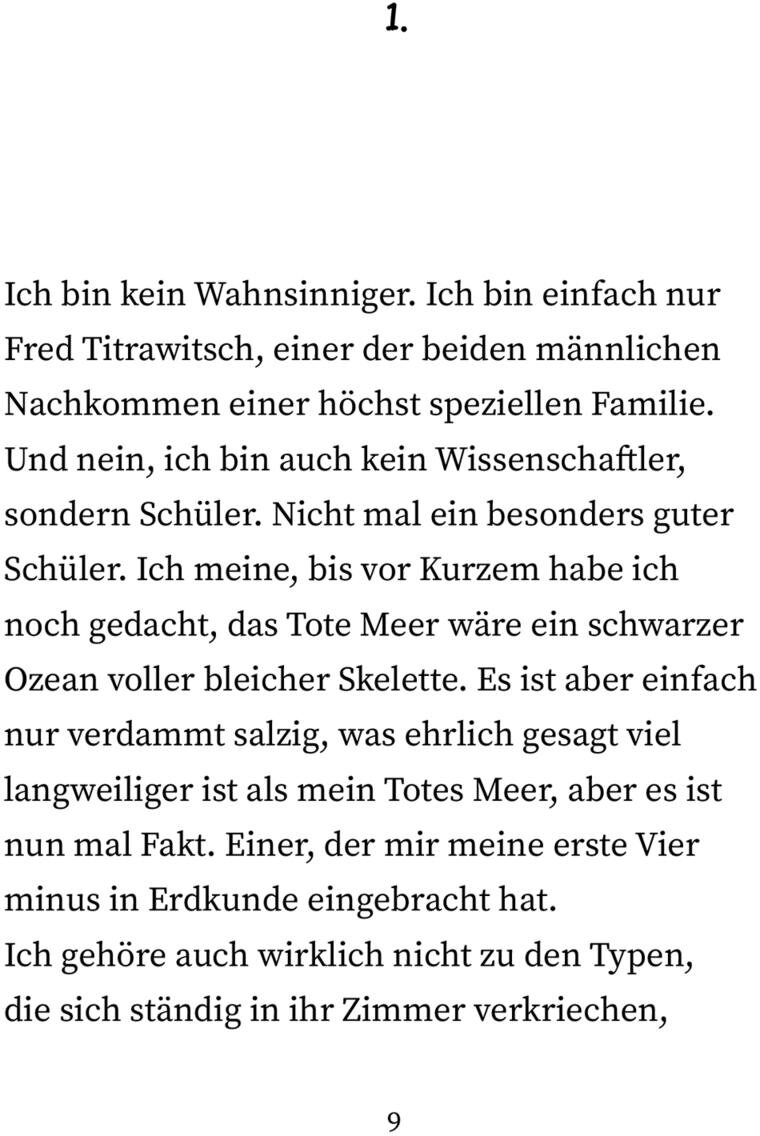 1.

Ich bin kein Wahnsinniger. Ich bin einfach nur Fred Titrawitsch, einer der beiden männlichen Nachkommen einer höchst speziellen Familie. Und nein, ich bin auch kein Wissenschaftler, sondern Schüler. Nicht mal ein besonders guter Schüler. Ich meine, bis vor Kurzem habe ich noch gedacht, das Tote Meer wäre ein schwarzer Ozean voller bleicher Skelette. Es ist aber einfach nur verdammt salzig, was ehrlich gesagt viel langweiliger ist als mein Totes Meer, aber es ist nun mal Fakt. Einer, der mir meine erste Vier minus in Erdkunde eingebracht hat.
Ich gehöre auch wirklich nicht zu den Typen, die sich ständig in ihr Zimmer verkriechen,

9